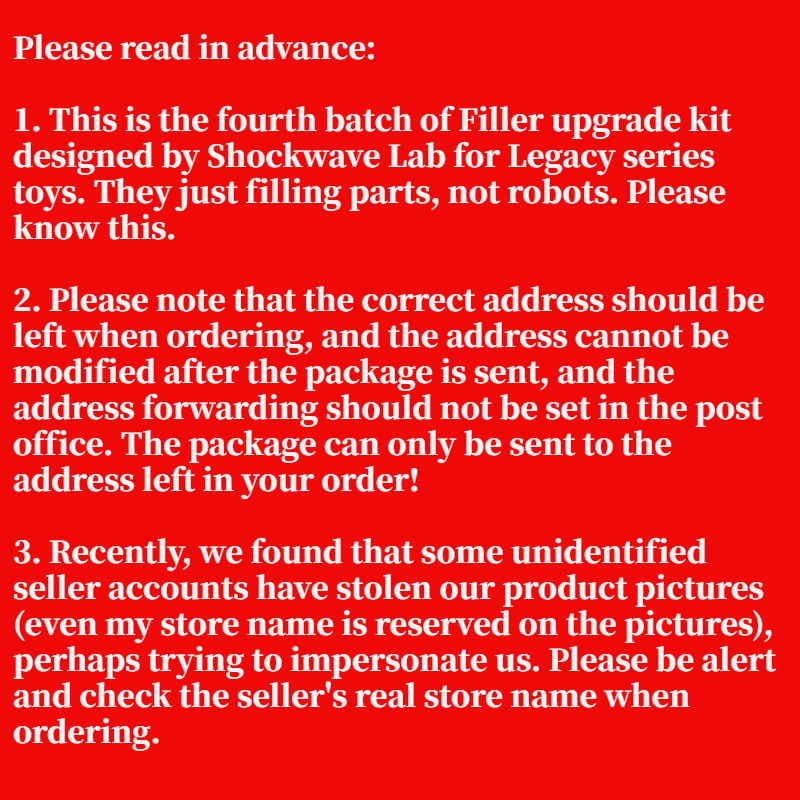 Please read in advance:

1. This is the fourth batch of Filler upgrade kit designed by Shockwave Lab for Legacy series toys. They just filling parts, not robots. Please know this.

2. Please note that the correct address should be left when ordering, and the address cannot be modified after the package is sent, and the address forwarding should not be set in the post office. The package can only be sent to the address left in your order!

3. Recently, we found that some unidentified seller accounts have stolen our product pictures (even my store name is reserved on the pictures), perhaps trying to impersonate us. Please be alert and check the seller's real store name when ordering.